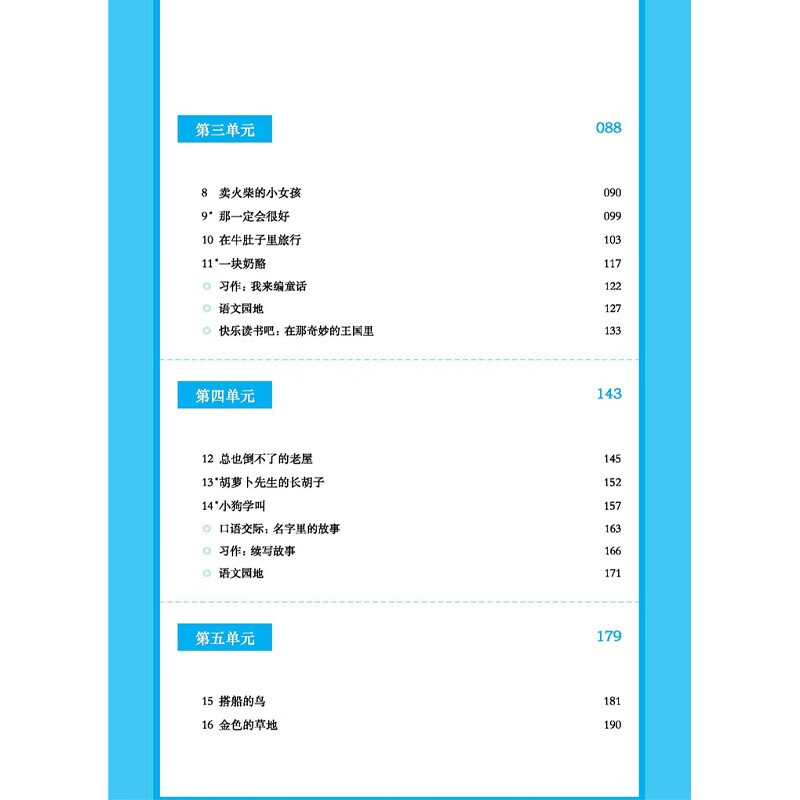 第三单元 088

8 卖火柴的小女孩 090
9* 那一定会很好 099
10 在牛肚子里旅行 103
11* 一块奶酪 117
习作：我来编童话 122
语文园地 127
快乐读书吧：在那奇妙的王国里 133

第四单元 143

12 总也倒不了的老屋 145
13* 胡萝卜先生的长胡子 152
14* 小狗学叫 157
口语交际：名字里的故事 163
习作：续写故事 166
语文园地 171

第五单元 179

15 搭船的鸟 181
16 金色的草地 190